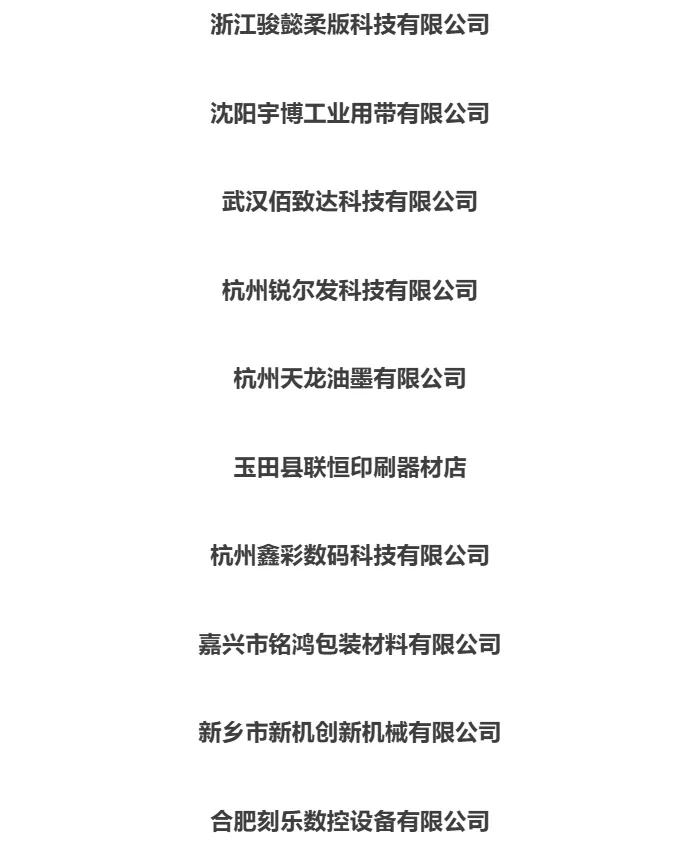 浙江骏懿柔版科技有限公司

沈阳宇博工业用带有限公司

武汉佰致达科技有限公司

杭州锐尔发科技有限公司

杭州天龙油墨有限公司

玉田县联恒印刷器材店

杭州鑫彩数码科技有限公司

嘉兴市铭鸿包装材料有限公司

新乡市新机创新机械有限公司

合肥刻乐数控设备有限公司